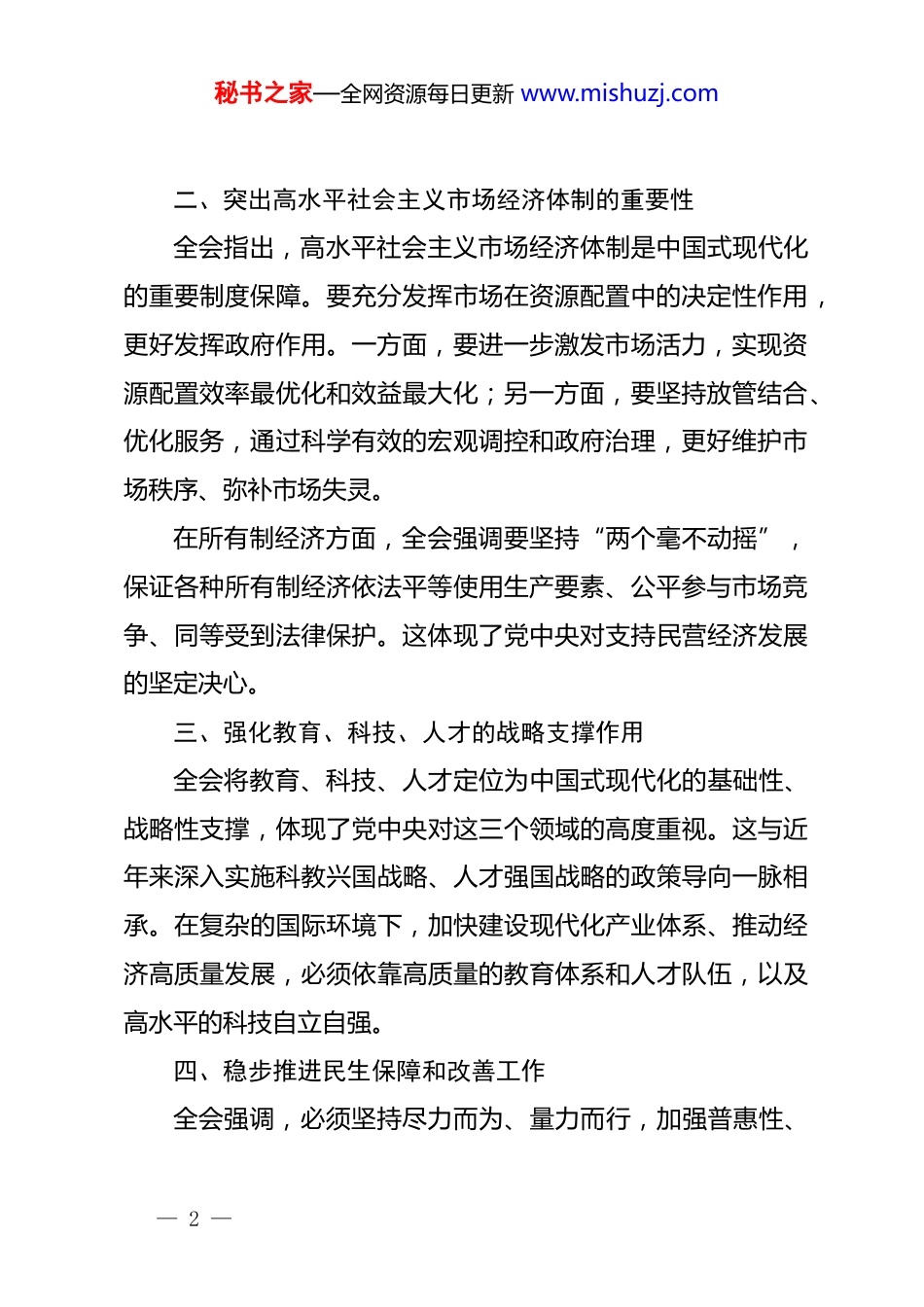 秘书之家—全网资源每日更新 www.mishuzj.com

二、突出高水平社会主义市场经济体制的重要性

全会指出，高水平社会主义市场经济体制是中国式现代化的重要制度保障。要充分发挥市场在资源配置中的决定性作用，更好发挥政府作用。一方面，要进一步激发市场活力，实现资源配置效率最优化和效益最大化；另一方面，要坚持放管结合、优化服务，通过科学有效的宏观调控和政府治理，更好维护市场秩序、弥补市场失灵。

在所有制经济方面，全会强调要坚持“两个毫不动摇”，保证各种所有制经济依法平等使用生产要素、公平参与市场竞争、同等受到法律保护。这体现了党中央对支持民营经济发展的坚定决心。

三、强化教育、科技、人才的战略支撑作用

全会将教育、科技、人才定位为中国式现代化的基础性、战略性支撑，体现了党中央对这三个领域的高度重视。这与近年来深入实施科教兴国战略、人才强国战略的政策导向一脉相承。在复杂的国际环境下，加快建设现代化产业体系、推动经济高质量发展，必须依靠高质量的教育体系和人才队伍，以及高水平的科技自立自强。

四、稳步推进民生保障和改善工作

全会强调，必须坚持尽力而为、量力而行，加强普惠性、

— 2 —